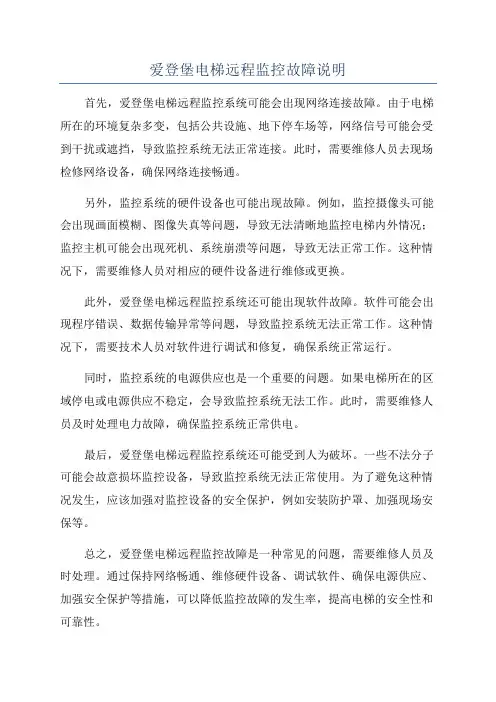 爱登堡电梯远程监控故障说明

首先，爱登堡电梯远程监控系统可能会出现网络连接故障。由于电梯所在的环境复杂多变，包括公共设施、地下停车场等，网络信号可能会受到干扰或遮挡，导致监控系统无法正常连接。此时，需要维修人员去现场检修网络设备，确保网络连接畅通。

另外，监控系统的硬件设备也可能出现故障。例如，监控摄像头可能会出现画面模糊、图像失真等问题，导致无法清晰地监控电梯内外情况；监控主机可能会出现死机、系统崩溃等问题，导致无法正常工作。这种情况下，需要维修人员对相应的硬件设备进行维修或更换。

此外，爱登堡电梯远程监控系统还可能出现软件故障。软件可能会出现程序错误、数据传输异常等问题，导致监控系统无法正常工作。这种情况下，需要技术人员对软件进行调试和修复，确保系统正常运行。

同时，监控系统的电源供应也是一个重要的问题。如果电梯所在的区域停电或电源供应不稳定，会导致监控系统无法工作。此时，需要维修人员及时处理电力故障，确保监控系统正常供电。

最后，爱登堡电梯远程监控系统还可能受到人为破坏。一些不法分子可能会故意损坏监控设备，导致监控系统无法正常使用。为了避免这种情况发生，应该加强对监控设备的安全保护，例如安装防护罩、加强现场安保等。

总之，爱登堡电梯远程监控故障是一种常见的问题，需要维修人员及时处理。通过保持网络畅通、维修硬件设备、调试软件、确保电源供应、加强安全保护等措施，可以降低监控故障的发生率，提高电梯的安全性和可靠性。